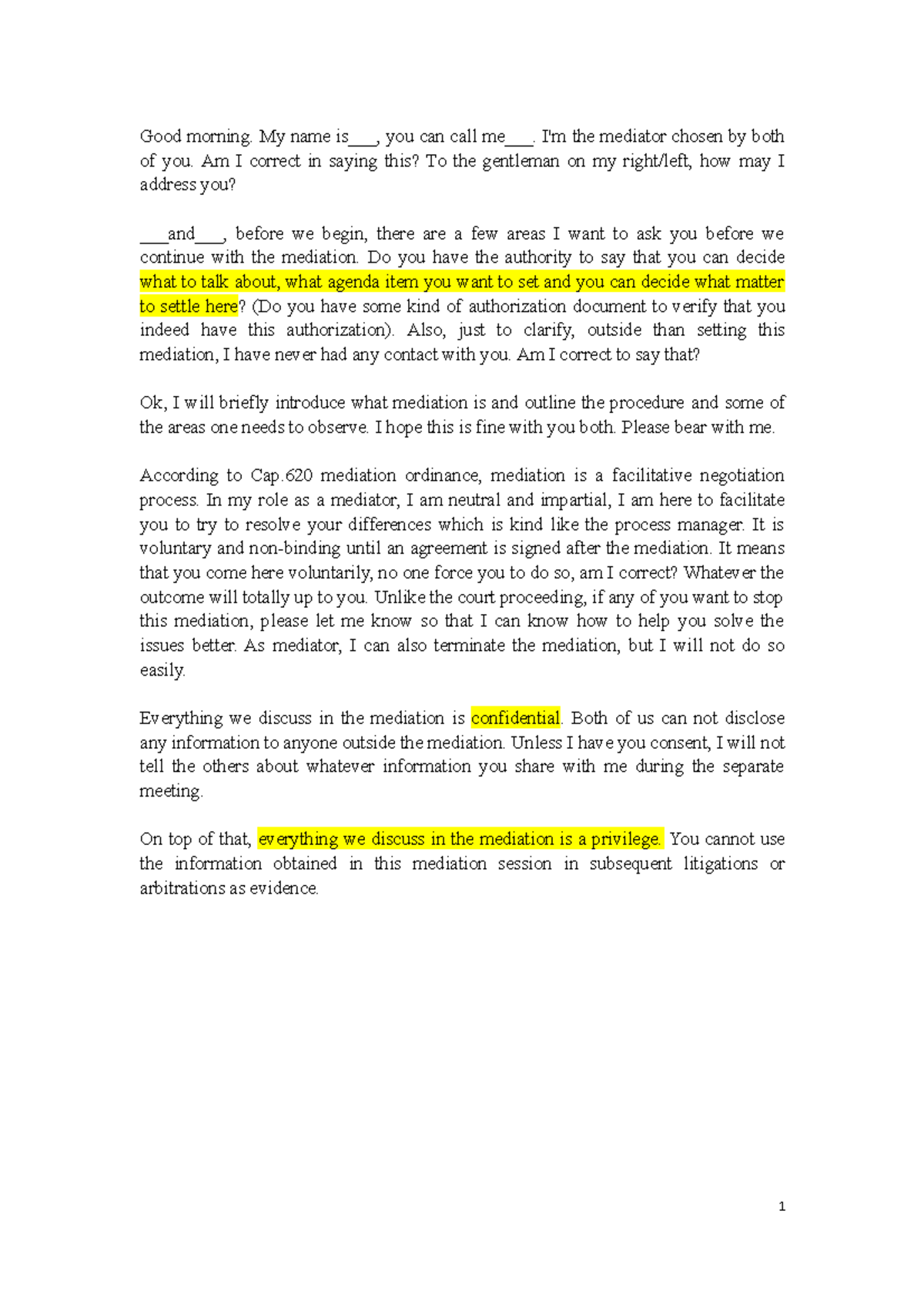 Good morning. My name is___, you can call me___. I'm the mediator chosen by both of you. Am I correct in saying this? To the gentleman on my right/left, how may I address you?

___and___, before we begin, there are a few areas I want to ask you before we continue with the mediation. Do you have the authority to say that you can decide what to talk about, what agenda item you want to set and you can decide what matter to settle here? (Do you have some kind of authorization document to verify that you indeed have this authorization). Also, just to clarify, outside than setting this mediation, I have never had any contact with you. Am I correct to say that?

Ok, I will briefly introduce what mediation is and outline the procedure and some of the areas one needs to observe. I hope this is fine with you both. Please bear with me.

According to Cap.620 mediation ordinance, mediation is a facilitative negotiation process. In my role as a mediator, I am neutral and impartial, I am here to facilitate you to try to resolve your differences which is kind like the process manager. It is voluntary and non-binding until an agreement is signed after the mediation. It means that you come here voluntarily, no one force you to do so, am I correct? Whatever the outcome will totally up to you. Unlike the court proceeding, if any of you want to stop this mediation, please let me know so that I can know how to help you solve the issues better. As mediator, I can also terminate the mediation, but I will not do so easily.

Everything we discuss in the mediation is confidential. Both of us can not disclose any information to anyone outside the mediation. Unless I have you consent, I will not tell the others about whatever information you share with me during the separate meeting.

On top of that, everything we discuss in the mediation is a privilege. You cannot use the information obtained in this mediation session in subsequent litigations or arbitrations as evidence.

1